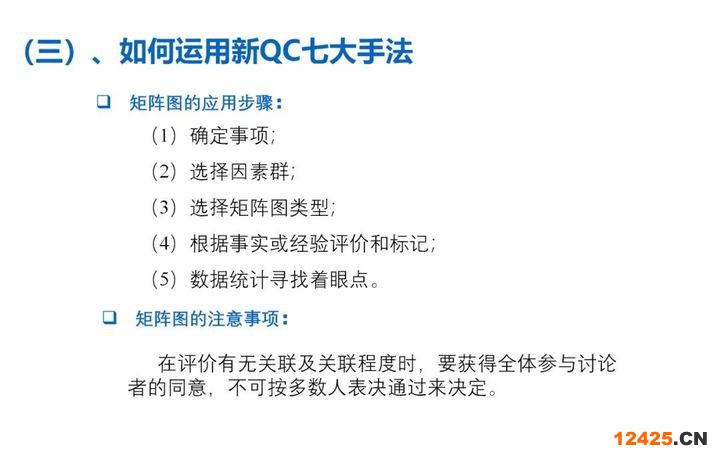 （三）、如何运用新QC七大手法

❑ 矩阵图的应用步骤：

（1）确定事项；

（2）选择因素群；

（3）选择矩阵图类型；

（4）根据事实或经验评价和标记；

（5）数据统计寻找着眼点。

❑ 矩阵图的注意事项：

在评价有无关联及关联程度时，要获得全体参与讨论者的同意，不可按多数人表决通过来决定。

12425.CN